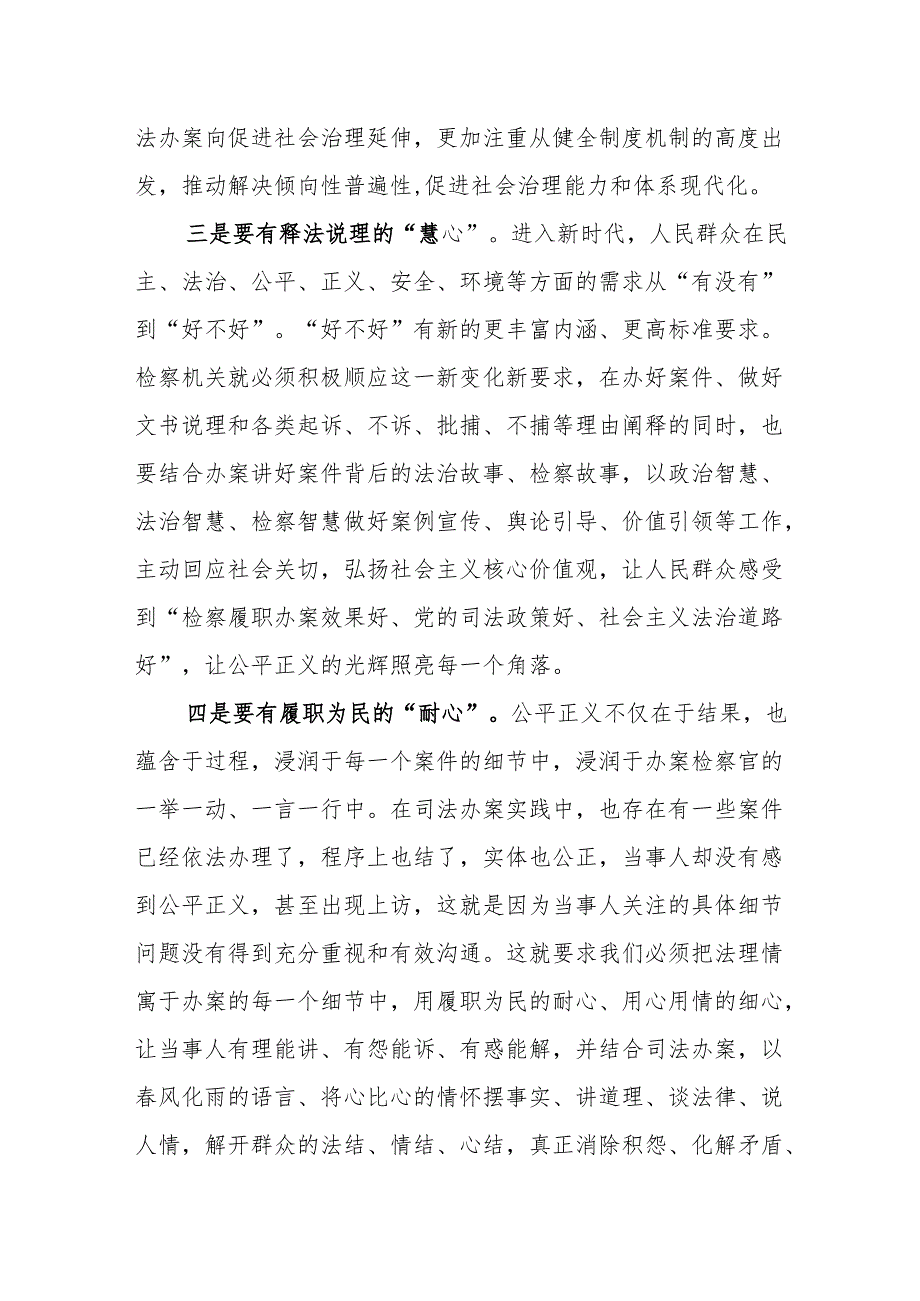 法办案向促进社会治理延伸，更加注重从健全制度机制的高度出发，推动解决倾向性普遍性,促进社会治理能力和体系现代化。

三是要有释法说理的“慧心”。进入新时代，人民群众在民主、法治、公平、正义、安全、环境等方面的需求从“有没有”到“好不好”。“好不好”有新的更丰富内涵、更高标准要求。检察机关就必须积极顺应这一新变化新要求，在办好案件、做好文书说理和各类起诉、不诉、批捕、不捕等理由阐释的同时，也要结合办案讲好案件背后的法治故事、检察故事，以政治智慧、法治智慧、检察智慧做好案例宣传、舆论引导、价值引领等工作，主动回应社会关切，弘扬社会主义核心价值观，让人民群众感受到“检察履职办案效果好、党的司法政策好、社会主义法治道路好”，让公平正义的光辉照亮每一个角落。

四是要有履职为民的“耐心”。公平正义不仅在于结果，也蕴含于过程，浸润于每一个案件的细节中，浸润于办案检察官的一举一动、一言一行中。在司法办案实践中，也存在有一些案件已经依法办理了，程序上也结了，实体也公正，当事人却没有感到公平正义，甚至出现上访，这就是因为当事人关注的具体细节问题没有得到充分重视和有效沟通。这就要求我们必须把法理情寓于办案的每一个细节中，用履职为民的耐心、用心用情的细心，让当事人有理能讲、有怨能诉、有惑能解，并结合司法办案，以春风化雨的语言、将心比心的情怀摆事实、讲道理、谈法律、说人情，解开群众的法结、情结、心结，真正消除积怨、化解矛盾、